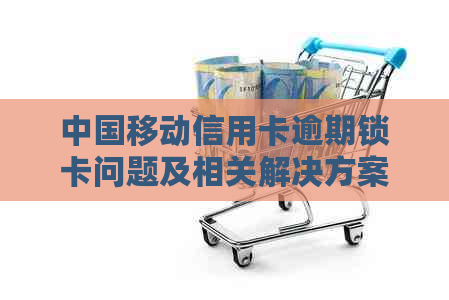 中国移动信用卡逾期锁卡问题及相关解决方案